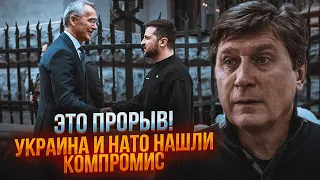 ЭТО ПРОРЫВ!
УКРАИНА И НАТО НАШЛИ КОМПРОМИС